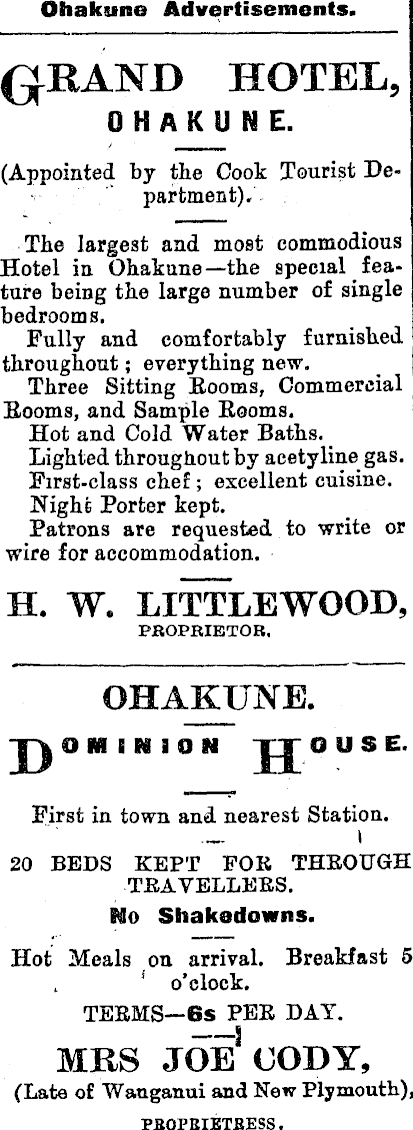 Ohakune Advertisements.

GRAND HOTEL, OHAKUNE.

(Appointed by the Cook Tourist Department).

The largest and most commodious Hotel in Ohakune—the special feature being the large number of single bedrooms.

Fully and comfortably furnished throughout; everything new.

Three Sitting Rooms, Commercial Rooms, and Sample Rooms.

Hot and Cold Water Baths.

Lighted throughout by acetyline gas.

First-class chef; excellent cuisine.

Night Porter kept.

Patrons are requested to write or wire for accommodation.

H. W. LITTLEWOOD, PROPRIETOR.

OHAKUNE.

DOMINION HOUSE.

First in town and nearest Station.

20 BEDS KEPT FOR THROUGH TRAVELLERS.

No Shakedowns.

Hot Meals on arrival. Breakfast 5 o'clock.

TERMS—6s PER DAY.

MRS JOE CODY,

(Late of Wanganui and New Plymouth),

PROPRIETRESS.